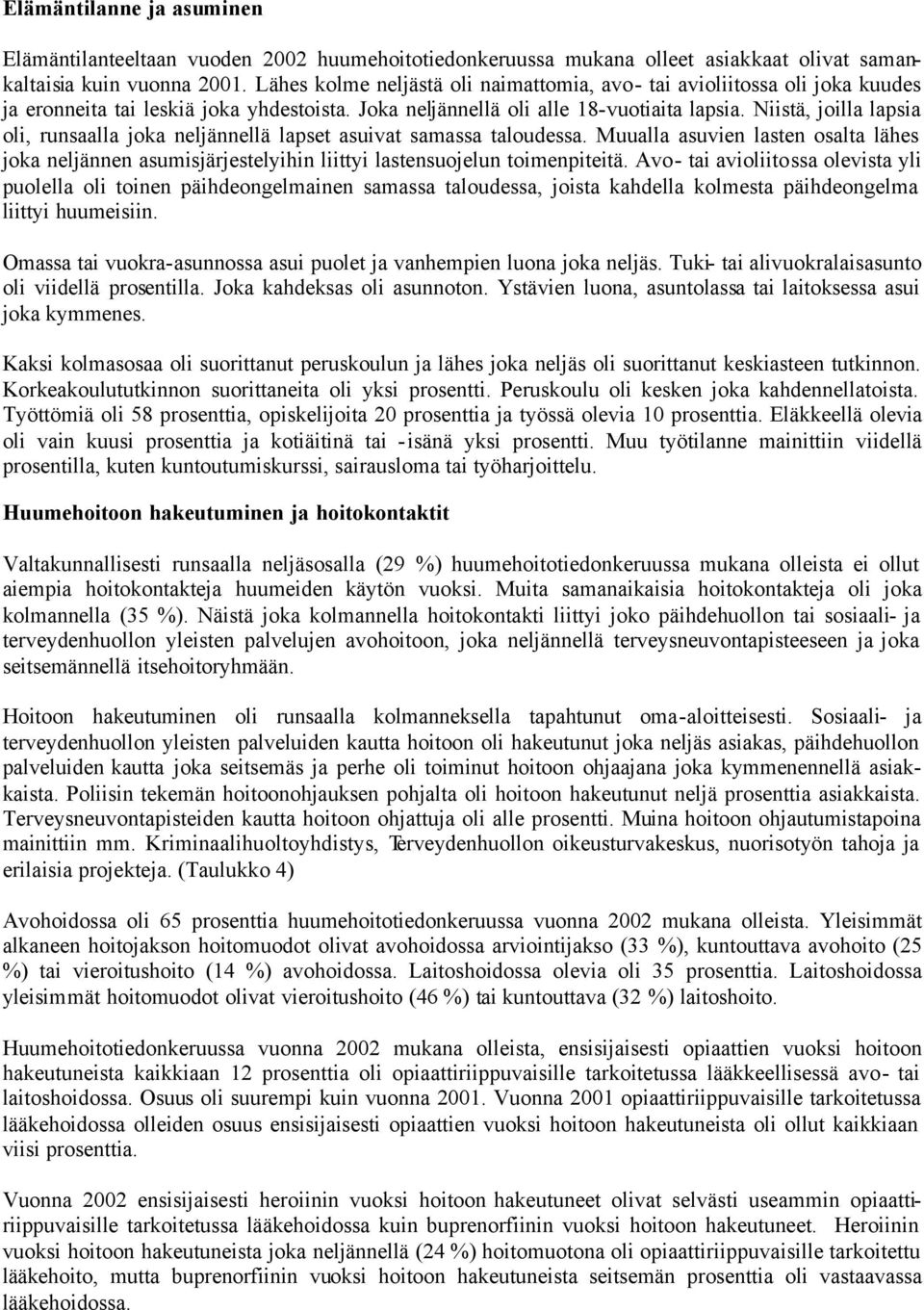 Elämäntilanne ja asuminen

Elämäntilanteeltaan vuoden 2002 huumehoitotiedonkeruussa mukana olleet asiakkaat olivat samankaltaisia kuin vuonna 2001. Lähes kolme neljästä oli naimattomia, avo- tai avioliitossa oli joka kuudes ja eronneita tai leskiä joka yhdestoista. Joka neljännellä oli alle 18-vuotiaita lapsia. Niistä, joilla lapsia oli, runsaalla joka neljännellä lapset asuivat samassa taloudessa. Muualla asuvien lasten osalta lähes joka neljännen asumisjärjestelyihin liittyi lastensuojelun toimenpiteitä. Avo- tai avioliitossa olevista yli puolella oli toinen päihdeongelmainen samassa taloudessa, joista kahdella kolmesta päihdeongelma liittyi huumeisiin.

Omassa tai vuokra-asunnossa asui puolet ja vanhempien luona joka neljäs. Tuki- tai alivuokralaisasunto oli viidellä prosentilla. Joka kahdeksas oli asunnoton. Ystävien luona, asuntolassa tai laitoksessa asui joka kymmenes.

Kaksi kolmasosaa oli suorittanut peruskoulun ja lähes joka neljäs oli suorittanut keskiasteen tutkinnon. Korkeakoulututkinnon suorittaneita oli yksi prosentti. Peruskoulu oli kesken joka kahdennellatoista. Työttömiä oli 58 prosenttia, opiskelijoita 20 prosenttia ja työssä olevia 10 prosenttia. Eläkkeellä olevia oli vain kuusi prosenttia ja kotiäitinä tai -isänä yksi prosentti. Muu työtilanne mainittiin viidellä prosentilla, kuten kuntoutumiskurssi, sairausloma tai työharjoittelu.

Huumehoitoon hakeutuminen ja hoitokontaktit

Valtakunnallisesti runsaalla neljäsosalla (29 %) huumehoitotiedonkeruussa mukana olleista ei ollut aiempia hoitokontakteja huumeiden käytön vuoksi. Muita samanaikaisia hoitokontakteja oli joka kolmannella (35 %). Näistä joka kolmannella hoitokontakti liittyi joko päihdehuollon tai sosiaali- ja terveydenhuollon yleisten palvelujen avohoitoon, joka neljännellä terveysneuvontapisteeseen ja joka seitsemännellä itsehoitoryhmään.

Hoitoon hakeutuminen oli runsaalla kolmanneksella tapahtunut oma-aloitteisesti. Sosiaali- ja terveydenhuollon yleisten palveluiden kautta hoitoon oli hakeutunut joka neljäs asiakas, päihdehuollon palveluiden kautta joka seitsemäs ja perhe oli toiminut hoitoon ohjaajana joka kymmenennellä asiakkaista. Poliisin tekemän hoitoonohjauksen pohjalta oli hoitoon hakeutunut neljä prosenttia asiakkaista. Terveysneuvontapisteiden kautta hoitoon ohjattuja oli alle prosentti. Muina hoitoon ohjautumistapoina mainittiin mm. Kriminaalihuoltoyhdistys, Terveydenhuollon oikeusturvakeskus, nuorisotyön tahoja ja erilaisia projekteja. (Taulukko 4)

Avohoidossa oli 65 prosenttia huumehoitotiedonkeruussa vuonna 2002 mukana olleista. Yleisimmät alkaneen hoitojakson hoitomuodot olivat avohoidossa arviointijakso (33 %), kuntouttava avohoito (25 %) tai vieroitushoito (14 %) avohoidossa. Laitoshoidossa olevia oli 35 prosenttia. Laitoshoidossa yleisimmät hoitomuodot olivat vieroitushoito (46 %) tai kuntouttava (32 %) laitoshoito.

Huumehoitotiedonkeruussa vuonna 2002 mukana olleista, ensisijaisesti opiaattien vuoksi hoitoon hakeutuneista kaikkiaan 12 prosenttia oli opiaattiriippuvaisille tarkoitetussa lääkkeellisessä avo- tai laitoshoidossa. Osuus oli suurempi kuin vuonna 2001. Vuonna 2001 opiaattiriippuvaisille tarkoitetussa lääkehoidossa olleiden osuus ensisijaisesti opiaattien vuoksi hoitoon hakeutuneista oli ollut kaikkiaan viisi prosenttia.

Vuonna 2002 ensisijaisesti heroiinin vuoksi hoitoon hakeutuneet olivat selvästi useammin opiaattiriippuvaisille tarkoitetussa lääkehoidossa kuin buprenorfiinin vuoksi hoitoon hakeutuneet. Heroiinin vuoksi hoitoon hakeutuneista joka neljännellä (24 %) hoitomuotona oli opiaattiriippuvaisille tarkoitettu lääkehoito, mutta buprenorfiinin vuoksi hoitoon hakeutuneista seitsemän prosenttia oli vastaavassa lääkehoidossa.